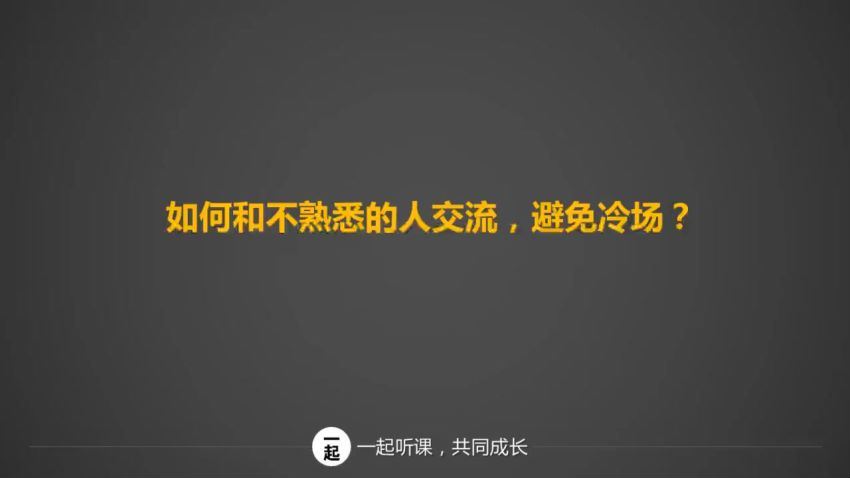 如何和不熟悉的人交流，避免冷场？

一起

一起听课，共同成长